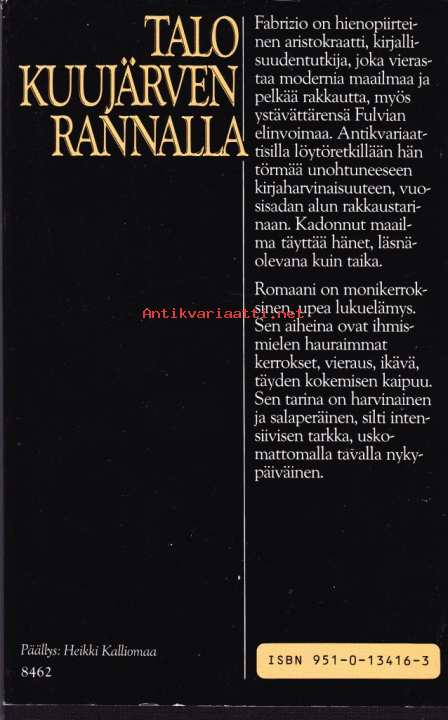 TALO KUUJÄRVEN RANNALLA

Fabrizio on hienopiirteinen aristokraatti, kirjallisuudentutkija, joka vierastaa modernia maailmaa ja pelkää rakkautta, myös ystävättärensä Fulvian elinvoimaa. Antikvariaattisilla löytöretkillään hän törmää unohtuneeseen kirjaharvinaisuuteen, vuosisadan alun rakkaustarinaan. Kadonnut maailma täyttää hänet, läsnäolevana kuin taika.

Romaani on monikerroksinen, upea lukuelämys. Sen aiheina ovat ihmismielen hauraimmat kerrokset, vieraus, ikävä, täyden kokemisen kaipuu. Sen tarina on harvinainen ja salaperäinen, silti intensiivisen tarkka, uskomattomalla tavalla nykypäiväinen.

Antikvariaatti.net

Päällys: Heikki Kalliomaa
8462

ISBN 951-0-13416-3